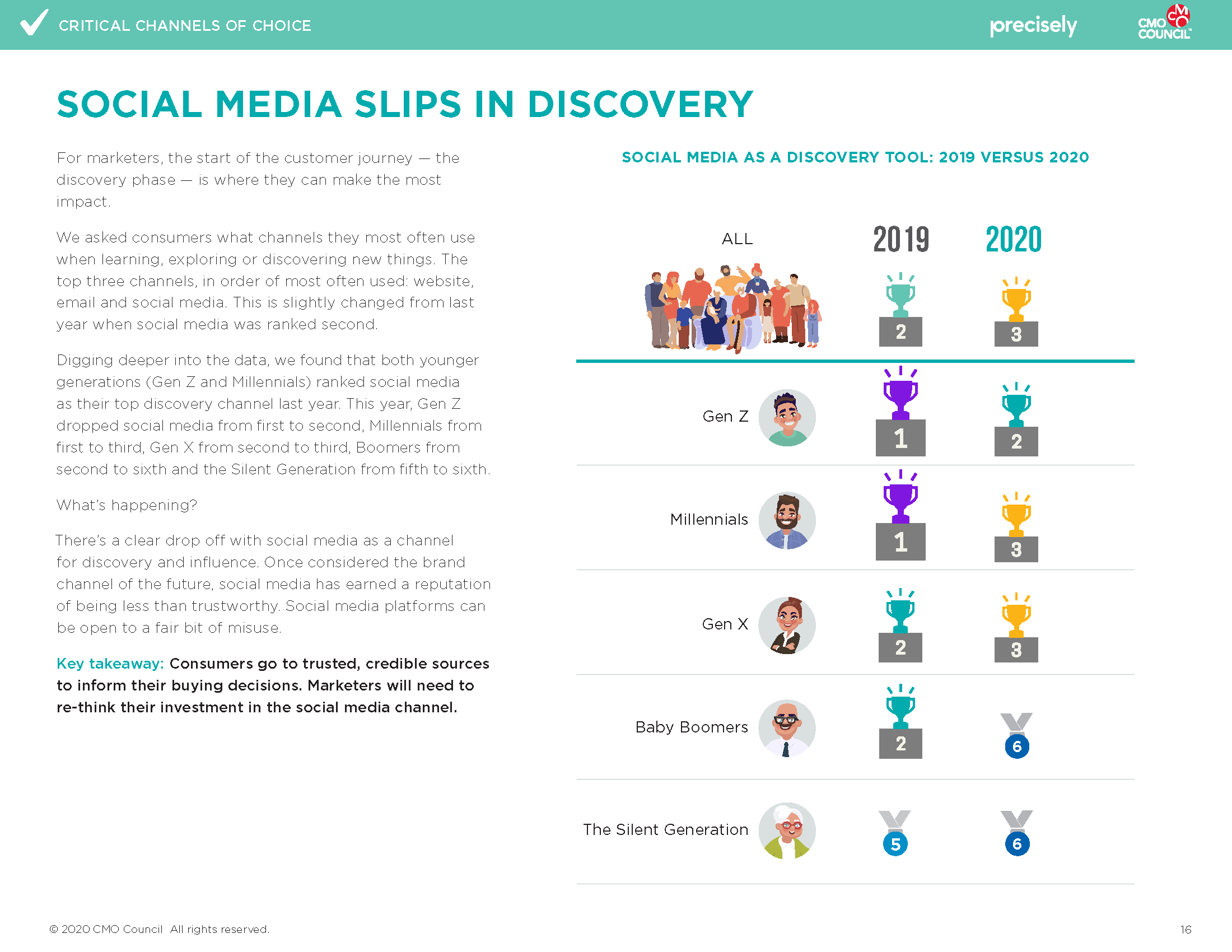 CRITICAL CHANNELS OF CHOICE

precisely

CMO COUNCIL

SOCIAL MEDIA SLIPS IN DISCOVERY

For marketers, the start of the customer journey — the discovery phase — is where they can make the most impact.

We asked consumers what channels they most often use when learning, exploring or discovering new things. The top three channels, in order of most often used: website, email and social media. This is slightly changed from last year when social media was ranked second.

Digging deeper into the data, we found that both younger generations (Gen Z and Millennials) ranked social media as their top discovery channel last year. This year, Gen Z dropped social media from first to second, Millennials from first to third, Gen X from second to third, Boomers from second to sixth and the Silent Generation from fifth to sixth.

What's happening?

There's a clear drop off with social media as a channel for discovery and influence. Once considered the brand channel of the future, social media has earned a reputation of being less than trustworthy. Social media platforms can be open to a fair bit of misuse.

Key takeaway: Consumers go to trusted, credible sources to inform their buying decisions. Marketers will need to re-think their investment in the social media channel.

SOCIAL MEDIA AS A DISCOVERY TOOL: 2019 VERSUS 2020

| | 2019 | 2020 |
|---|---|---|
| ALL | 2 | 3 |
| Gen Z | 1 | 2 |
| Millennials | 1 | 3 |
| Gen X | 2 | 3 |
| Baby Boomers | 2 | 6 |
| The Silent Generation | 5 | 6 |

© 2020 CMO Council All rights reserved.

16